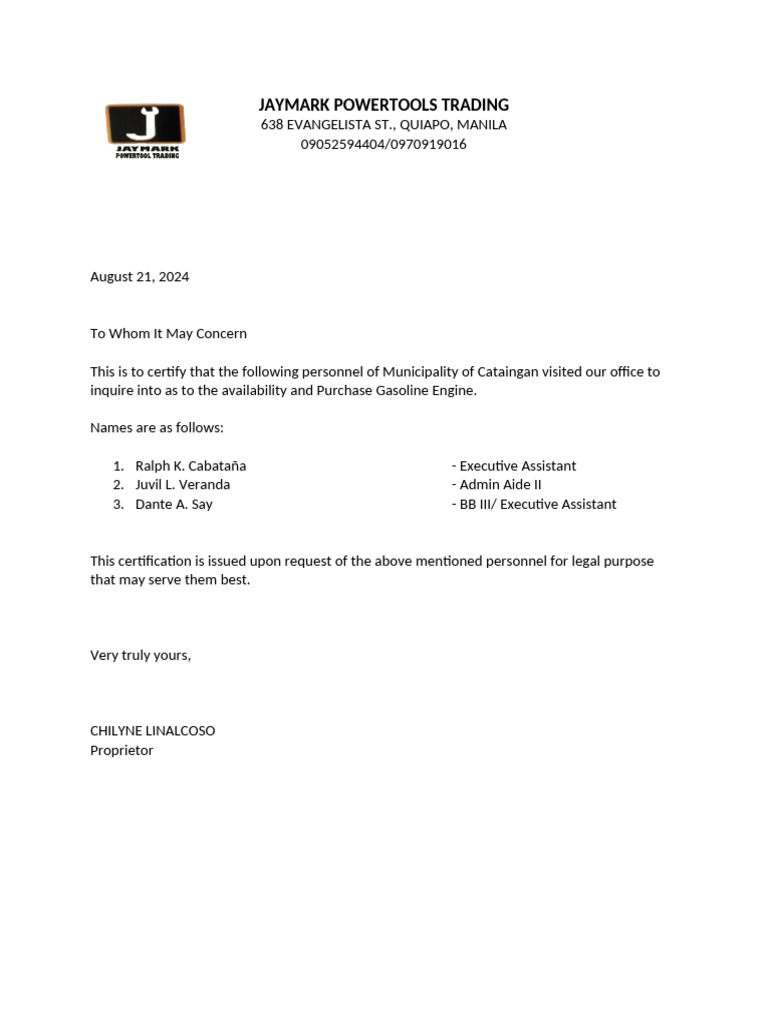 JAYMARK
POWERTOOL TRADING

JAYMARK POWERTOOLS TRADING
638 EVANGELISTA ST., QUIAPO, MANILA
09052594404/0970919016

August 21, 2024

To Whom It May Concern

This is to certify that the following personnel of Municipality of Cataingan visited our office to inquire into as to the availability and Purchase Gasoline Engine.

Names are as follows:

1. Ralph K. Cabataña - Executive Assistant
2. Juvil L. Veranda - Admin Aide II
3. Dante A. Say - BB III/ Executive Assistant

This certification is issued upon request of the above mentioned personnel for legal purpose that may serve them best.

Very truly yours,

CHILYNE LINALCOSO
Proprietor